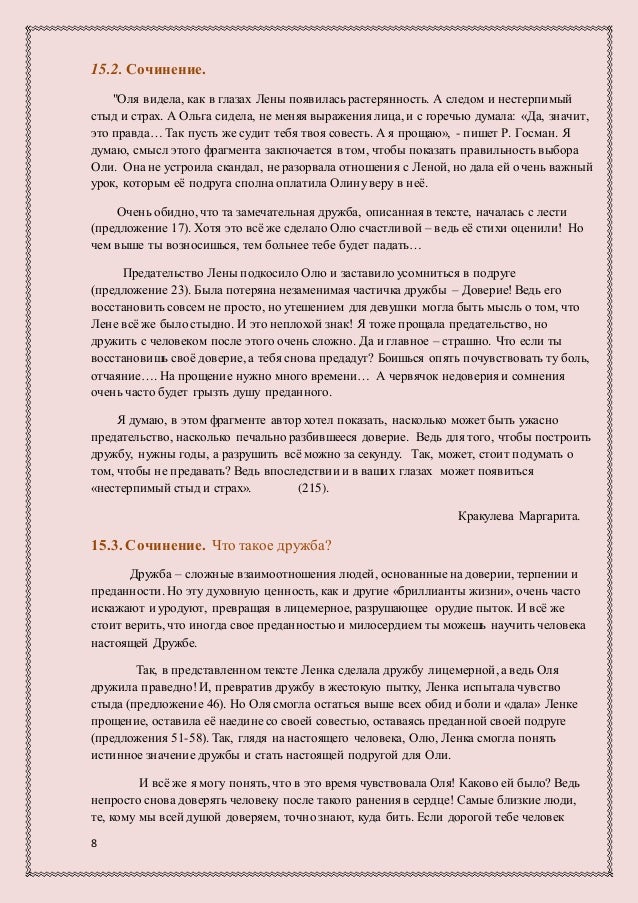 15.2. Сочинение.

"Оля видела, как в глазах Лены появилась растерянность. А следом и нестерпимый стыд и страх. А Ольга сидела, не меняя выражения лица, и с горечью думала: «Да, значит, это правда… Так пусть же судит тебя твоя совесть. А я прощаю», - пишет Р. Госман. Я думаю, смысл этого фрагмента заключается в том, чтобы показать правильность выбора Оли. Она не устроила скандал, не разорвала отношения с Леной, но дала ей очень важный урок, которым её подруга сполна оплатила Олину веру в неё.

Очень обидно, что та замечательная дружба, описанная в тексте, началась с лести (предложение 17). Хотя это всё же сделало Олю счастливой – ведь её стихи оценили! Но чем выше ты возносишься, тем больнее тебе будет падать…

Предательство Лены подкосило Олю и заставило усомниться в подруге (предложение 23). Была потеряна незаменимая частичка дружбы – Доверие! Ведь его восстановить совсем не просто, но утешением для девушки могла быть мысль о том, что Лене всё же было стыдно. И это неплохой знак! Я тоже прощала предательство, но дружить с человеком после этого очень сложно. Да и главное – страшно. Что если ты восстановишь своё доверие, а тебя снова предадут? Боишься опять почувствовать ту боль, отчаяние…. На прощение нужно много времени… А червячок недоверия и сомнения очень часто будет грызть душу преданного.

Я думаю, в этом фрагменте автор хотел показать, насколько может быть ужасно предательство, насколько печально разбившееся доверие. Ведь для того, чтобы построить дружбу, нужны годы, а разрушить всё можно за секунду. Так, может, стоит подумать о том, чтобы не предавать? Ведь впоследствии и в ваших глазах может появиться «нестерпимый стыд и страх». (215).

Кракулева Маргарита.

15.3. Сочинение. Что такое дружба?

Дружба – сложные взаимоотношения людей, основанные на доверии, терпении и преданности. Но эту духовную ценность, как и другие «бриллианты жизни», очень часто искажают и уродуют, превращая в лицемерное, разрушающее орудие пыток. И всё же стоит верить, что иногда свое преданностью и милосердием ты можешь научить человека настоящей Дружбе.

Так, в представленном тексте Ленка сделала дружбу лицемерной, а ведь Оля дружила праведно! И, превратив дружбу в жестокую пытку, Ленка испытала чувство стыда (предложение 46). Но Оля смогла остаться выше всех обид и боли и «дала» Ленке прощение, оставила её наедине со своей совестью, оставаясь преданной своей подруге (предложения 51-58). Так, глядя на настоящего человека, Олю, Ленка смогла понять истинное значение дружбы и стать настоящей подругой для Оли.

И всё же я могу понять, что в это время чувствовала Оля! Каково ей было? Ведь непросто снова доверять человеку после такого ранения в сердце! Самые близкие люди, те, кому мы всей душой доверяем, точно знают, куда бить. Если дорогой тебе человек

8